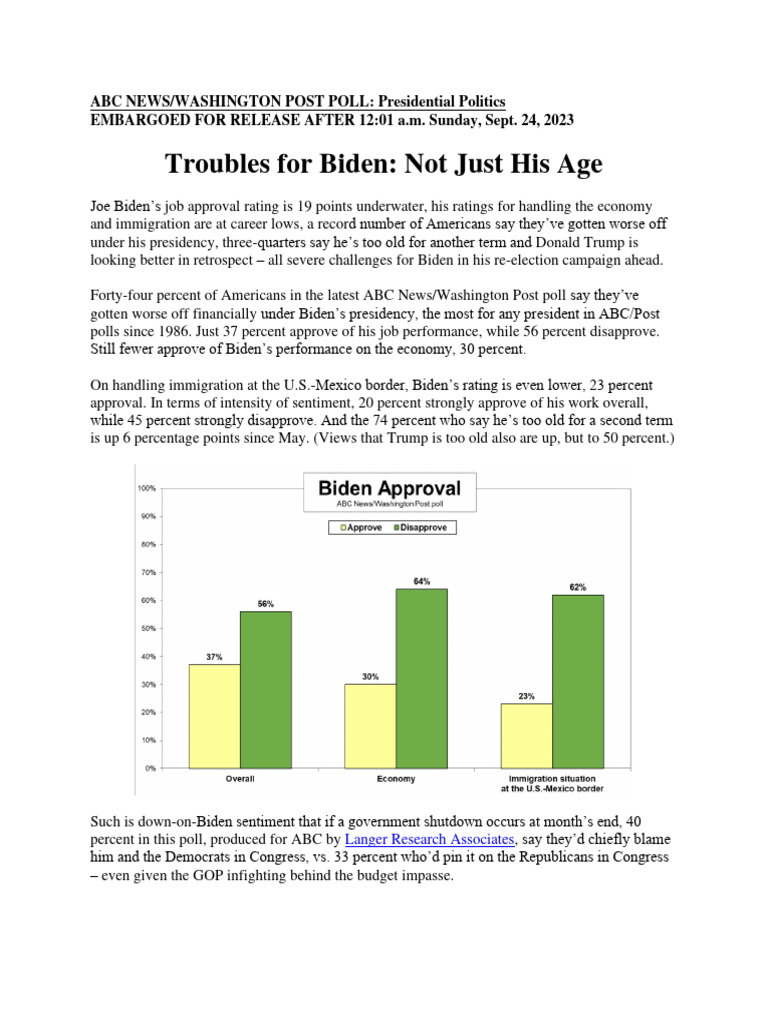 ABC NEWS/WASHINGTON POST POLL: Presidential Politics
EMBARGOED FOR RELEASE AFTER 12:01 a.m. Sunday, Sept. 24, 2023

Troubles for Biden: Not Just His Age

Joe Biden's job approval rating is 19 points underwater, his ratings for handling the economy and immigration are at career lows, a record number of Americans say they've gotten worse off under his presidency, three-quarters say he's too old for another term and Donald Trump is looking better in retrospect – all severe challenges for Biden in his re-election campaign ahead.

Forty-four percent of Americans in the latest ABC News/Washington Post poll say they've gotten worse off financially under Biden's presidency, the most for any president in ABC/Post polls since 1986. Just 37 percent approve of his job performance, while 56 percent disapprove. Still fewer approve of Biden's performance on the economy, 30 percent.

On handling immigration at the U.S.-Mexico border, Biden's rating is even lower, 23 percent approval. In terms of intensity of sentiment, 20 percent strongly approve of his work overall, while 45 percent strongly disapprove. And the 74 percent who say he's too old for a second term is up 6 percentage points since May. (Views that Trump is too old also are up, but to 50 percent.)

Biden Approval
ABC News/Washington Post poll
Approve Disapprove
100%
90%
80%
70%
60%
50%
40%
30%
20%
10%
0%
37% 56%
30% 64%
23% 62%
Overall
Economy
Immigration situation at the U.S.-Mexico border

Such is down-on-Biden sentiment that if a government shutdown occurs at month's end, 40 percent in this poll, produced for ABC by Langer Research Associates, say they'd chiefly blame him and the Democrats in Congress, vs. 33 percent who'd pin it on the Republicans in Congress – even given the GOP infighting behind the budget impasse.